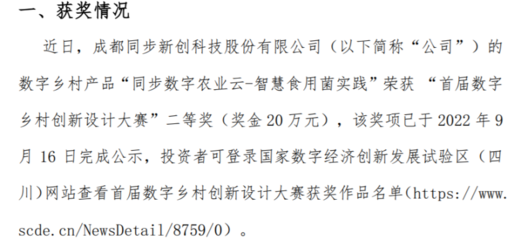 一、获奖情况

近日，成都同步新创科技股份有限公司（以下简称“公司”）的数字乡村产品“同步数字农业云-智慧食用菌实践”荣获 “首届数字乡村创新设计大赛”二等奖（奖金 20 万元），该奖项已于 2022 年 9 月 16 日完成公示，投资者可登录国家数字经济创新发展试验区（四川）网站查看首届数字乡村创新设计大赛获奖作品名单(https://www.scde.cn/NewsDetail/8759/0）。